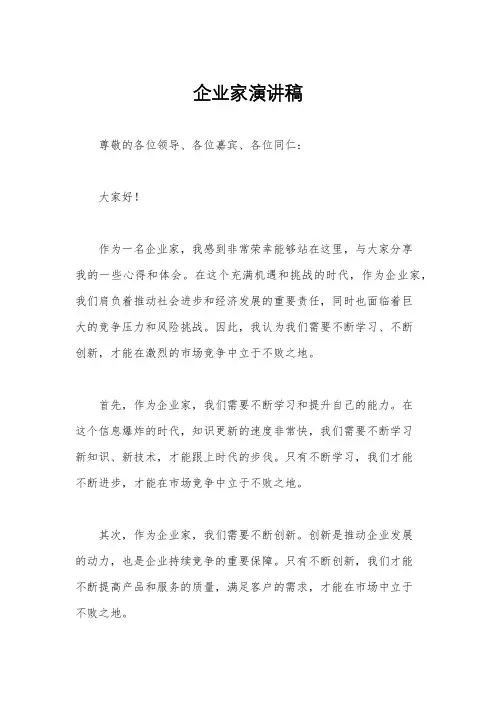 企业家演讲稿

尊敬的各位领导、各位嘉宾、各位同仁：

大家好！

作为一名企业家，我感到非常荣幸能够站在这里，与大家分享我的一些心得和体会。在这个充满机遇和挑战的时代，作为企业家，我们肩负着推动社会进步和经济发展的重要责任，同时也面临着巨大的竞争压力和风险挑战。因此，我认为我们需要不断学习、不断创新，才能在激烈的市场竞争中立于不败之地。

首先，作为企业家，我们需要不断学习和提升自己的能力。在这个信息爆炸的时代，知识更新的速度非常快，我们需要不断学习新知识、新技术，才能跟上时代的步伐。只有不断学习，我们才能不断进步，才能在市场竞争中立于不败之地。

其次，作为企业家，我们需要不断创新。创新是推动企业发展的动力，也是企业持续竞争的重要保障。只有不断创新，我们才能不断提高产品和服务的质量，满足客户的需求，才能在市场中立于不败之地。